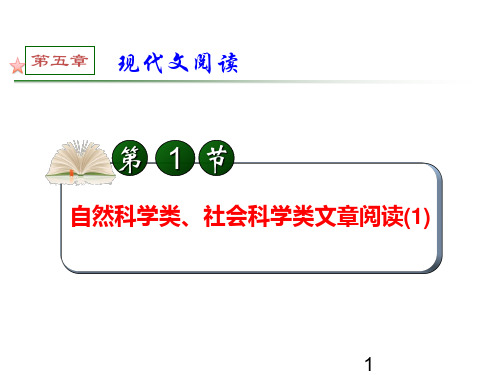 第五章 现代文阅读

第 1 节

自然科学类、社会科学类文章阅读(1)

1